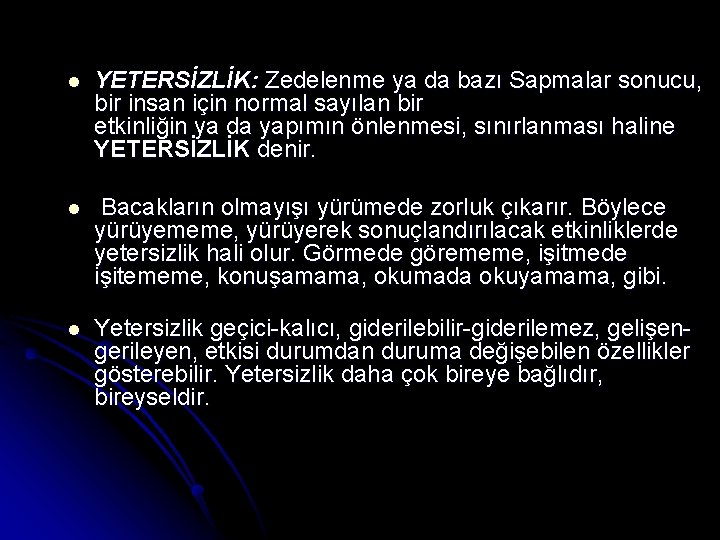 • YETERSİZLİK: Zedelenme ya da bazı Sapmalar sonucu, bir insan için normal sayılan bir etkinliğin ya da yapımın önlenmesi, sınırlanması haline YETERSİZLİK denir.

• Bacakların olmayışı yürümede zorluk çıkarır. Böylece yürüyememe, yürüyerek sonuçlandırılacak etkinliklerde yetersizlik hali olur. Görmede görememe, işitmede işitememe, konuşamama, okumada okuyamama, gibi.

• Yetersizlik geçici-kalıcı, giderilebilir-giderilemez, gelişen-gerileyen, etkisi durumdan duruma değişebilen özellikler gösterebilir. Yetersizlik daha çok bireye bağlıdır, bireyseldir.